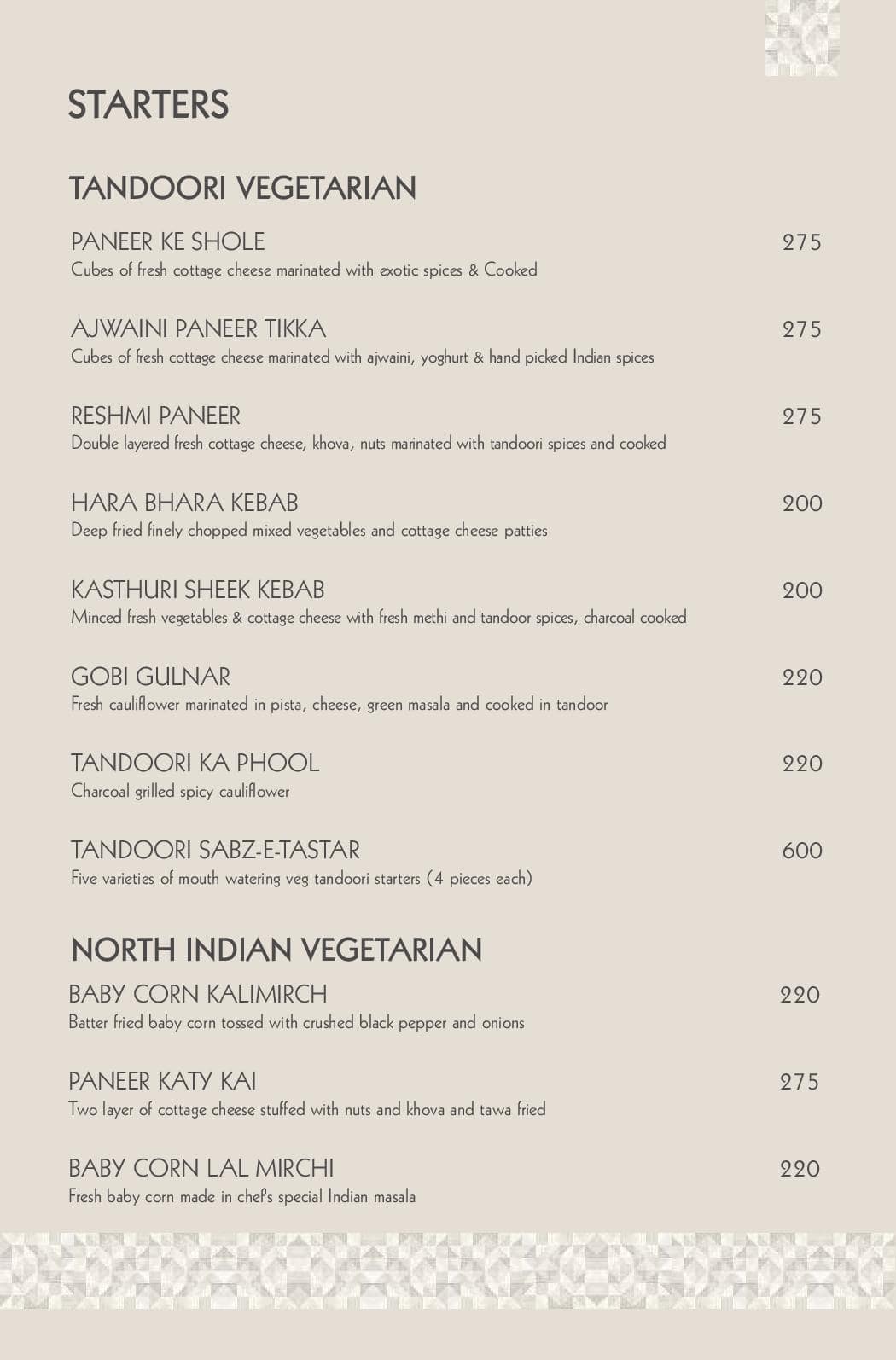 STARTERS

TANDOORI VEGETARIAN

PANEER KE SHOLE 275
Cubes of fresh cottage cheese marinated with exotic spices & Cooked

AJWAINI PANEER TIKKA 275
Cubes of fresh cottage cheese marinated with ajwaini, yoghurt & hand picked Indian spices

RESHMI PANEER 275
Double layered fresh cottage cheese, khova, nuts marinated with tandoori spices and cooked

HARA BHARA KEBAB 200
Deep fried finely chopped mixed vegetables and cottage cheese patties

KASTHURI SHEEK KEBAB 200
Minced fresh vegetables & cottage cheese with fresh methi and tandoor spices, charcoal cooked

GOBI GULNAR 220
Fresh cauliflower marinated in pista, cheese, green masala and cooked in tandoor

TANDOORI KA PHOOL 220
Charcoal grilled spicy cauliflower

TANDOORI SABZ-E-TASTAR 600
Five varieties of mouth watering veg tandoori starters (4 pieces each)

NORTH INDIAN VEGETARIAN

BABY CORN KALIMIRCH 220
Batter fried baby corn tossed with crushed black pepper and onions

PANEER KATY KAI 275
Two layer of cottage cheese stuffed with nuts and khova and tawa fried

BABY CORN LAL MIRCHI 220
Fresh baby corn made in chef's special Indian masala